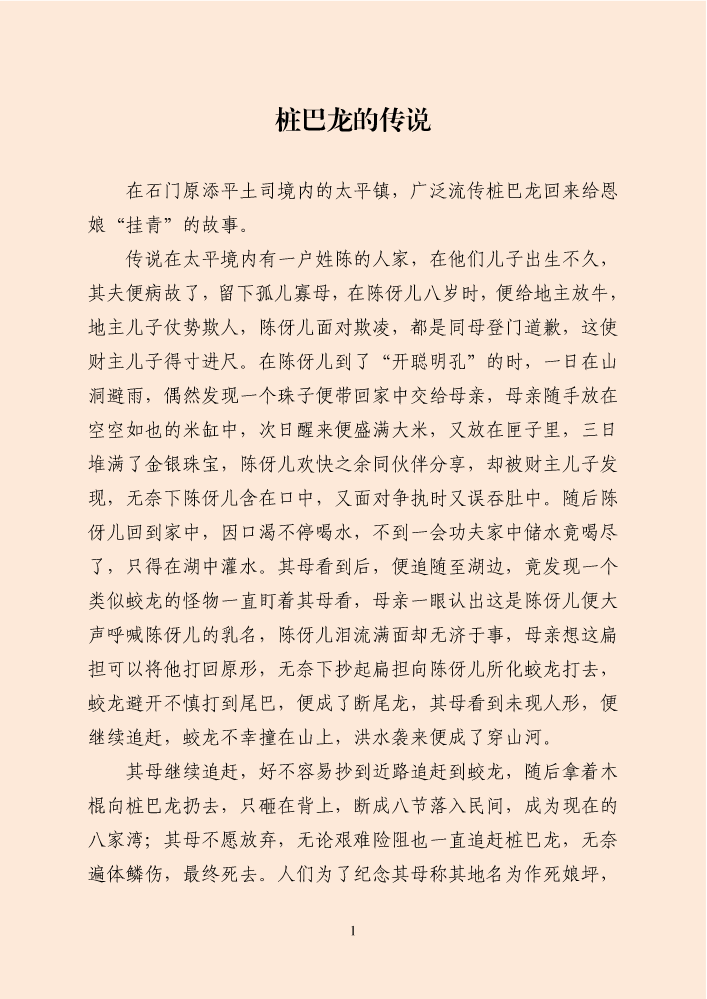 桩巴龙的传说

在石门原添平土司境内的太平镇，广泛流传桩巴龙回来给恩娘“挂青”的故事。

传说在太平境内有一户姓陈的人家，在他们儿子出生不久，其夫便病故了，留下孤儿寡母，在陈伢儿八岁时，便给地主放牛，地主儿子仗势欺人，陈伢儿面对欺凌，都是同母登门道歉，这使财主儿子得寸进尺。在陈伢儿到了“开聪明孔”的时，一日在山洞避雨，偶然发现一个珠子便带回家中交给母亲，母亲随手放在空空如也的米缸中，次日醒来便盛满大米，又放在匣子里，三日堆满了金银珠宝，陈伢儿欢快之余同伙伴分享，却被财主儿子发现，无奈下陈伢儿含在口中，又面对争执时又误吞肚中。随后陈伢儿回到家中，因口渴不停喝水，不到一会功夫家中储水竟喝尽了，只得在湖中灌水。其母看到后，便追随至湖边，竟发现一个类似蛟龙的怪物一直盯着其母看，母亲一眼认出这是陈伢儿便大声呼喊陈伢儿的乳名，陈伢儿泪流满面却无济于事，母亲想这扁担可以将他打回原形，无奈下抄起扁担向陈伢儿所化蛟龙打去，蛟龙避开不慎打到尾巴，便成了断尾龙，其母看到未现人形，便继续追赶，蛟龙不幸撞在山上，洪水袭来便成了穿山河。

其母继续追赶，好不容易抄到近路追赶到蛟龙，随后拿着木棍向桩巴龙扔去，只砸在背上，断成八节落入民间，成为现在的八家湾；其母不愿放弃，无论艰难险阻也一直追赶桩巴龙，无奈遍体鳞伤，最终死去。人们为了纪念其母称其地名为作死娘坪，

1